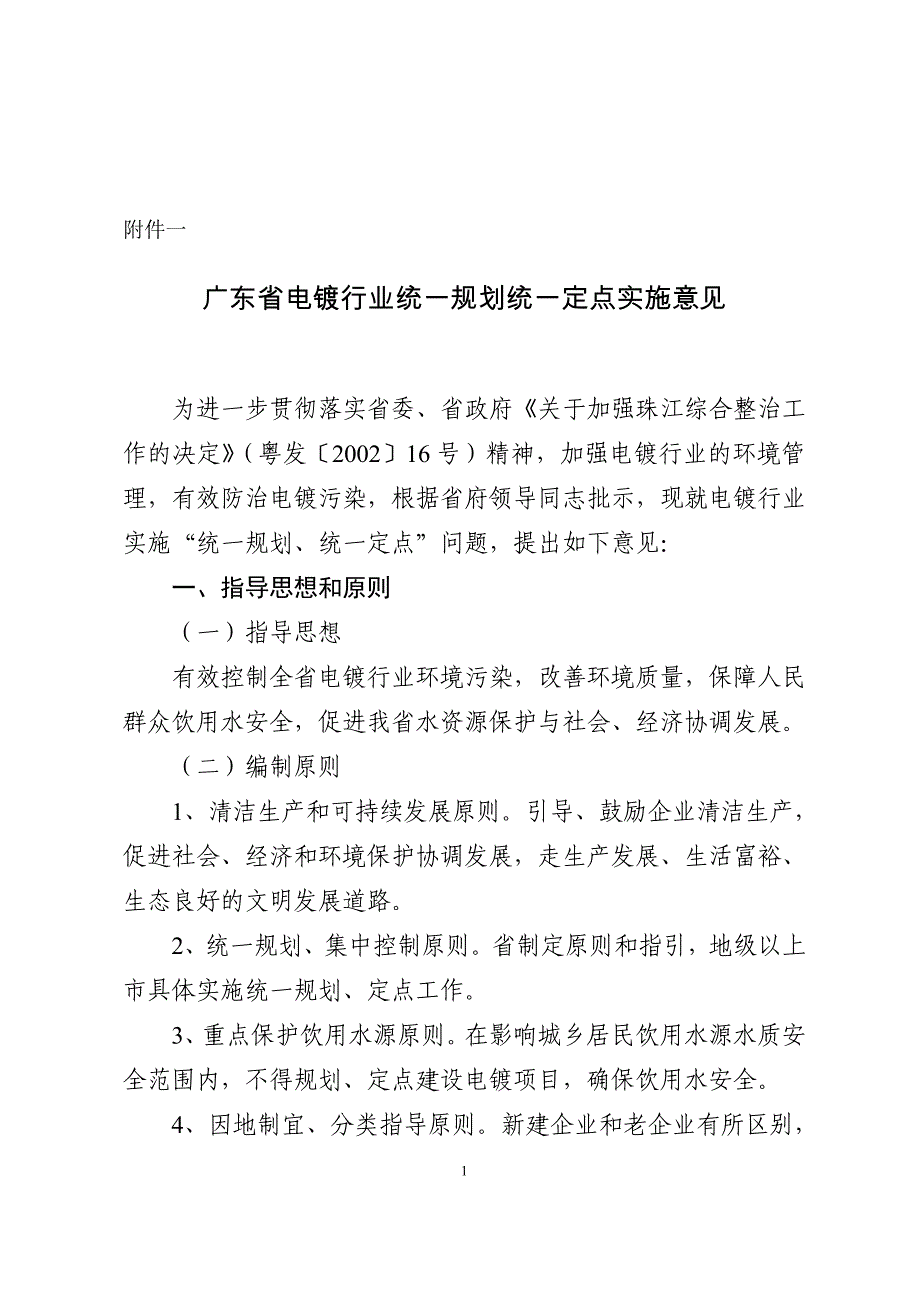 附件一

广东省电镀行业统一规划统一定点实施意见

为进一步贯彻落实省委、省政府《关于加强珠江综合整治工作的决定》（粤发〔2002〕16号）精神，加强电镀行业的环境管理，有效防治电镀污染，根据省府领导同志批示，现就电镀行业实施“统一规划、统一定点”问题，提出如下意见:

一、指导思想和原则

（一）指导思想

有效控制全省电镀行业环境污染，改善环境质量，保障人民群众饮用水安全，促进我省水资源保护与社会、经济协调发展。

（二）编制原则

1、清洁生产和可持续发展原则。引导、鼓励企业清洁生产，促进社会、经济和环境保护协调发展，走生产发展、生活富裕、生态良好的文明发展道路。

2、统一规划、集中控制原则。省制定原则和指引，地级以上市具体实施统一规划、定点工作。

3、重点保护饮用水源原则。在影响城乡居民饮用水源水质安全范围内，不得规划、定点建设电镀项目，确保饮用水安全。

4、因地制宜、分类指导原则。新建企业和老企业有所区别，

1